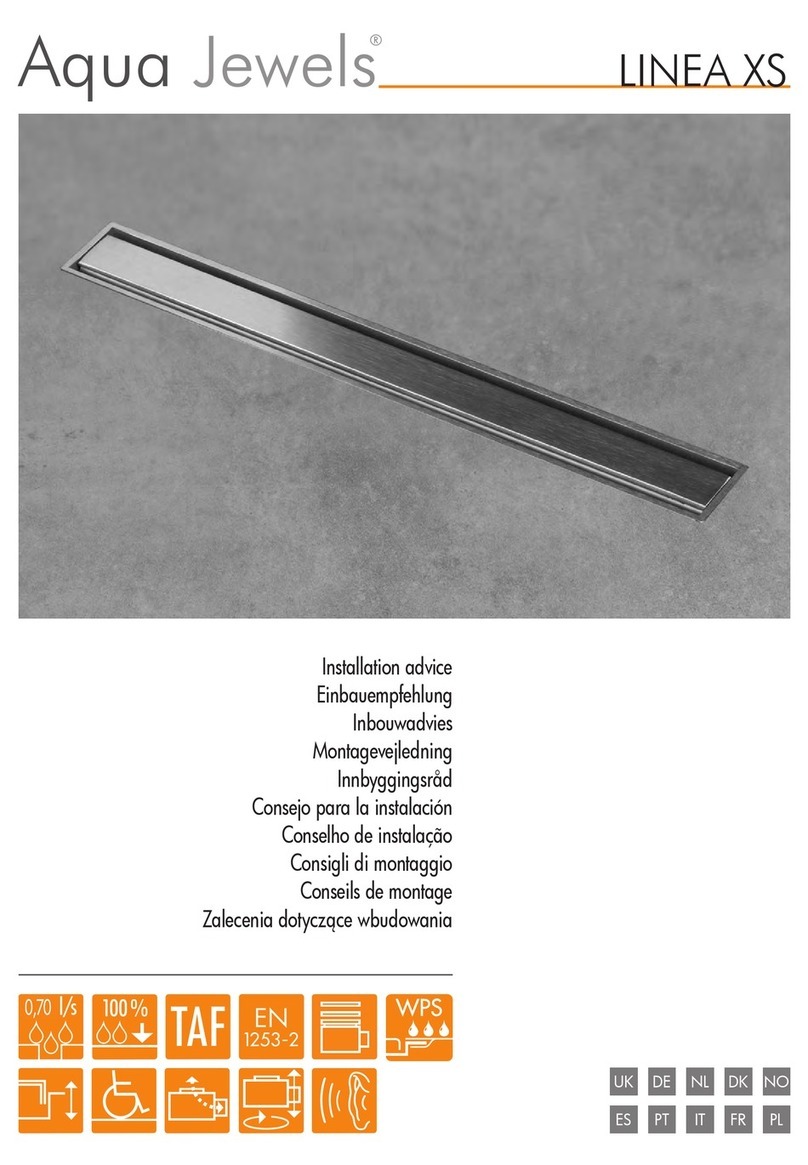 Aqua Jewels®

LINEA XS

Installation advice
Einbauempfehlung
Inbouwadvies
Montagevejledning
Innbyggingsråd
Consejo para la instalación
Conselho de instalação
Consigli di montaggio
Conseils de montage
Zalecenia dotyczące wbudowania

0,70 l/s

100%

TAF

EN 1253-2

WPS

UK DE NL DK NO
ES PT IT FR PL